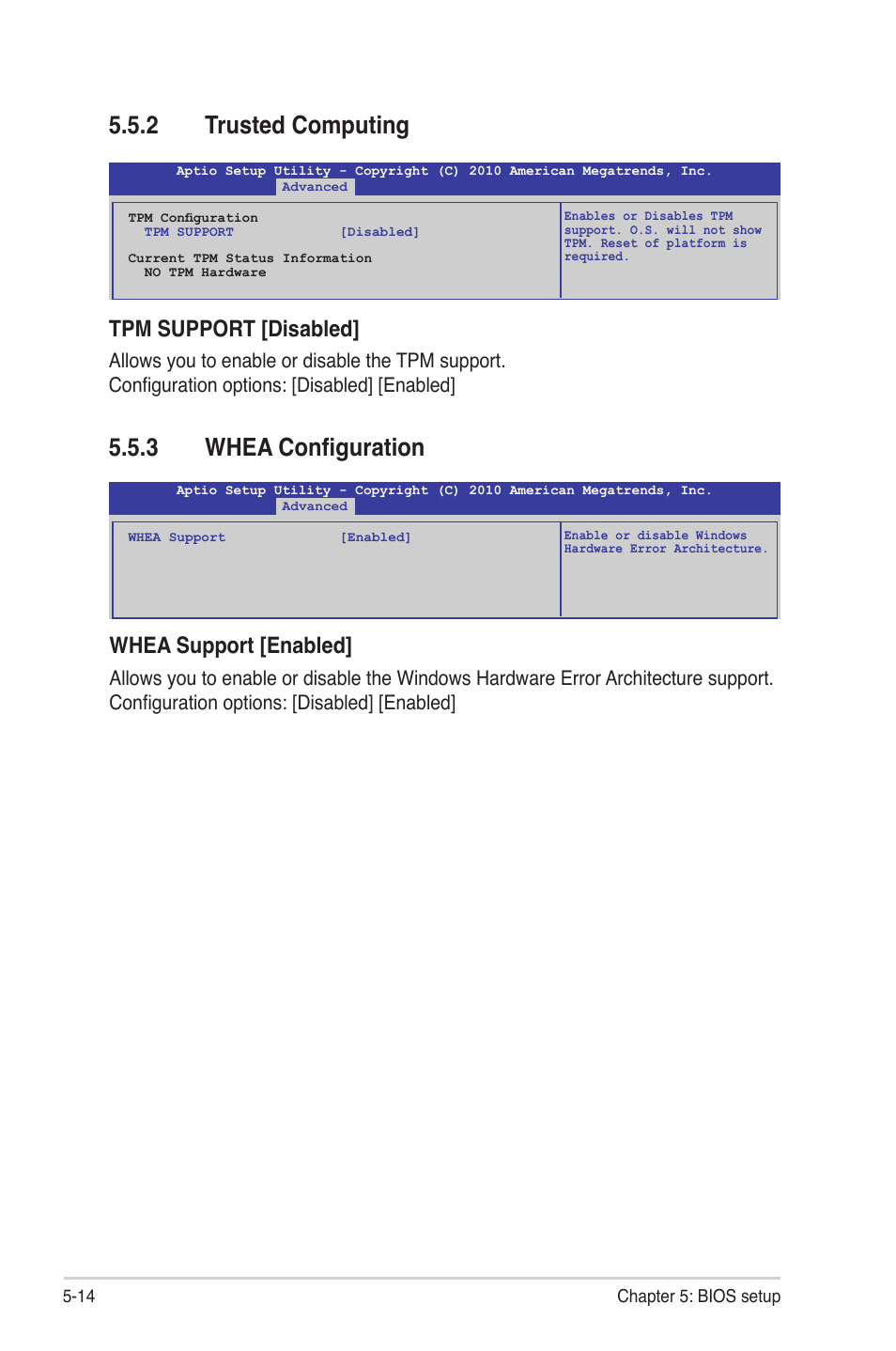 5.5.2 Trusted Computing

Aptio Setup Utility - Copyright (C) 2010 American Megatrends, Inc.
Advanced

TPM Configuration
TPM SUPPORT [Disabled]

Current TPM Status Information
NO TPM Hardware

Enables or Disables TPM support. O.S. will not show TPM. Reset of platform is required.

TPM SUPPORT [Disabled]

Allows you to enable or disable the TPM support.
Configuration options: [Disabled] [Enabled]

5.5.3 WHEA Configuration

Aptio Setup Utility - Copyright (C) 2010 American Megatrends, Inc.
Advanced

WHEA Support [Enabled]

Enable or disable Windows Hardware Error Architecture.

WHEA Support [Enabled]

Allows you to enable or disable the Windows Hardware Error Architecture support.
Configuration options: [Disabled] [Enabled]

5-14

Chapter 5: BIOS setup